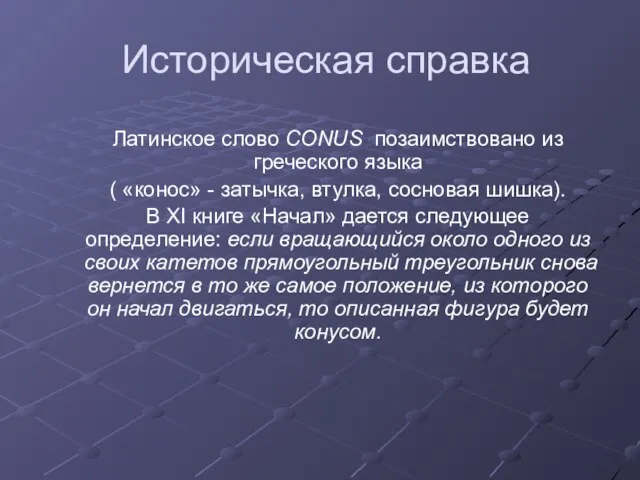 Историческая справка

Латинское слово CONUS позаимствовано из греческого языка
( «конос» - затычка, втулка, сосновая шишка).
В XI книге «Начал» дается следующее определение: если вращающийся около одного из своих катетов прямоугольный треугольник снова вернется в то же самое положение, из которого он начал двигаться, то описанная фигура будет конусом.